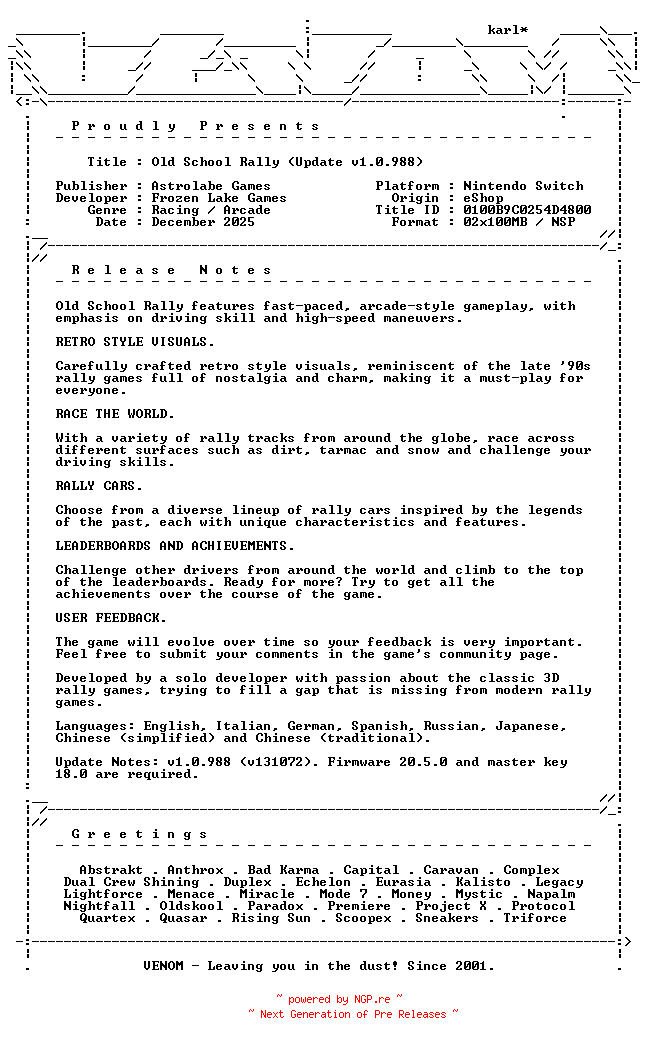 karl*

P r o u d l y   P r e s e n t s

Title : Old School Rally (Update v1.0.988)

Publisher : Astrolabe Games
Developer : Frozen Lake Games
Genre : Racing / Arcade
Date : December 2025

Platform : Nintendo Switch
Origin : eShop
Title ID : 0100B9C0254D4800
Format : 02x100MB / NSP

R e l e a s e   N o t e s

Old School Rally features fast-paced, arcade-style gameplay, with emphasis on driving skill and high-speed maneuvers.

RETRO STYLE VISUALS.

Carefully crafted retro style visuals, reminiscent of the late '90s rally games full of nostalgia and charm, making it a must-play for everyone.

RACE THE WORLD.

With a variety of rally tracks from around the globe, race across different surfaces such as dirt, tarmac and snow and challenge your driving skills.

RALLY CARS.

Choose from a diverse lineup of rally cars inspired by the legends of the past, each with unique characteristics and features.

LEADERBOARDS AND ACHIEVEMENTS.

Challenge other drivers from around the world and climb to the top of the leaderboards. Ready for more? Try to get all the achievements over the course of the game.

USER FEEDBACK.

The game will evolve over time so your feedback is very important. Feel free to submit your comments in the game's community page.

Developed by a solo developer with passion about the classic 3D rally games, trying to fill a gap that is missing from modern rally games.

Languages: English, Italian, German, Spanish, Russian, Japanese, Chinese (simplified) and Chinese (traditional).

Update Notes: v1.0.988 (v131072). Firmware 20.5.0 and master key 18.0 are required.

G r e e t i n g s

Abstrakt . Anthrox . Bad Karma . Capital . Caravan . Complex
Dual Crew Shining . Duplex . Echelon . Eurasia . Kalisto . Legacy
Lightforce . Menace . Miracle . Mode 7 . Money . Mystic . Napalm
Nightfall . Oldskool . Paradox . Premiere . Project X . Protocol
Quartex . Quasar . Rising Sun . Scoopex . Sneakers . Triforce

VENOM - Leaving you in the dust! Since 2001.

~ powered by NGP.re ~
~ Next Generation of Pre Releases ~